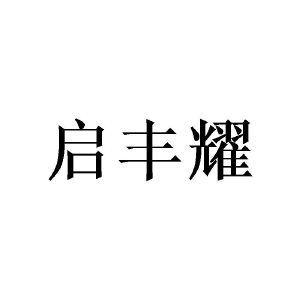 启丰耀